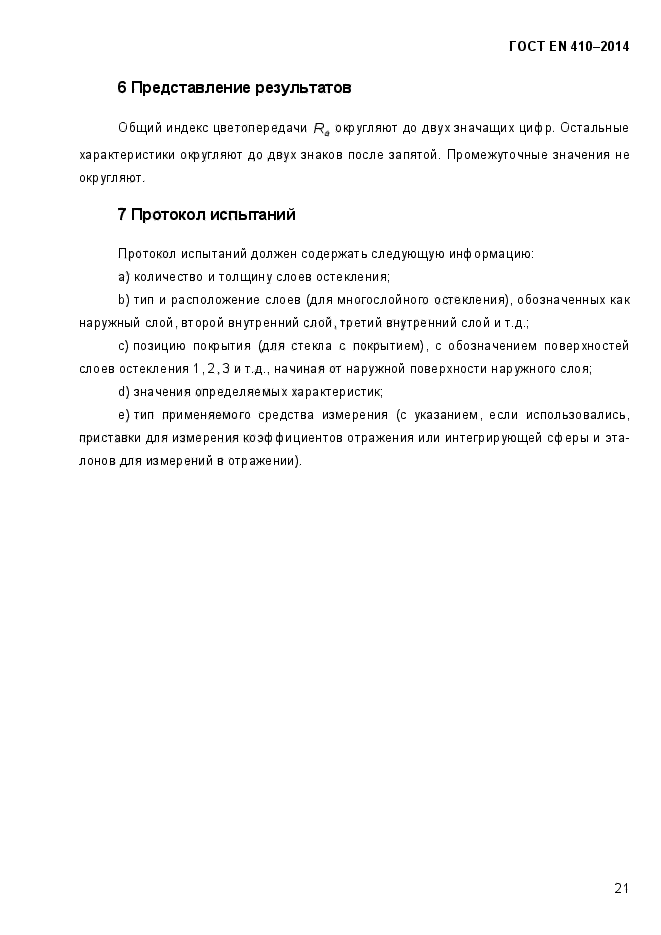 ГОСТ EN 410–2014

6 Представление результатов

Общий индекс цветопередачи $R_a$ округляют до двух значащих цифр. Остальные характеристики округляют до двух знаков после запятой. Промежуточные значения не округляют.

7 Протокол испытаний

Протокол испытаний должен содержать следующую информацию:

a) количество и толщину слоев остекления;

b) тип и расположение слоев (для многослойного остекления), обозначенных как наружный слой, второй внутренний слой, третий внутренний слой и т.д.;

c) позицию покрытия (для стекла с покрытием), с обозначением поверхностей слоев остекления 1, 2, 3 и т.д., начиная от наружной поверхности наружного слоя;

d) значения определяемых характеристик;

e) тип применяемого средства измерения (с указанием, если использовались, приставки для измерения коэффициентов отражения или интегрирующей сферы и эталонов для измерений в отражении).

21